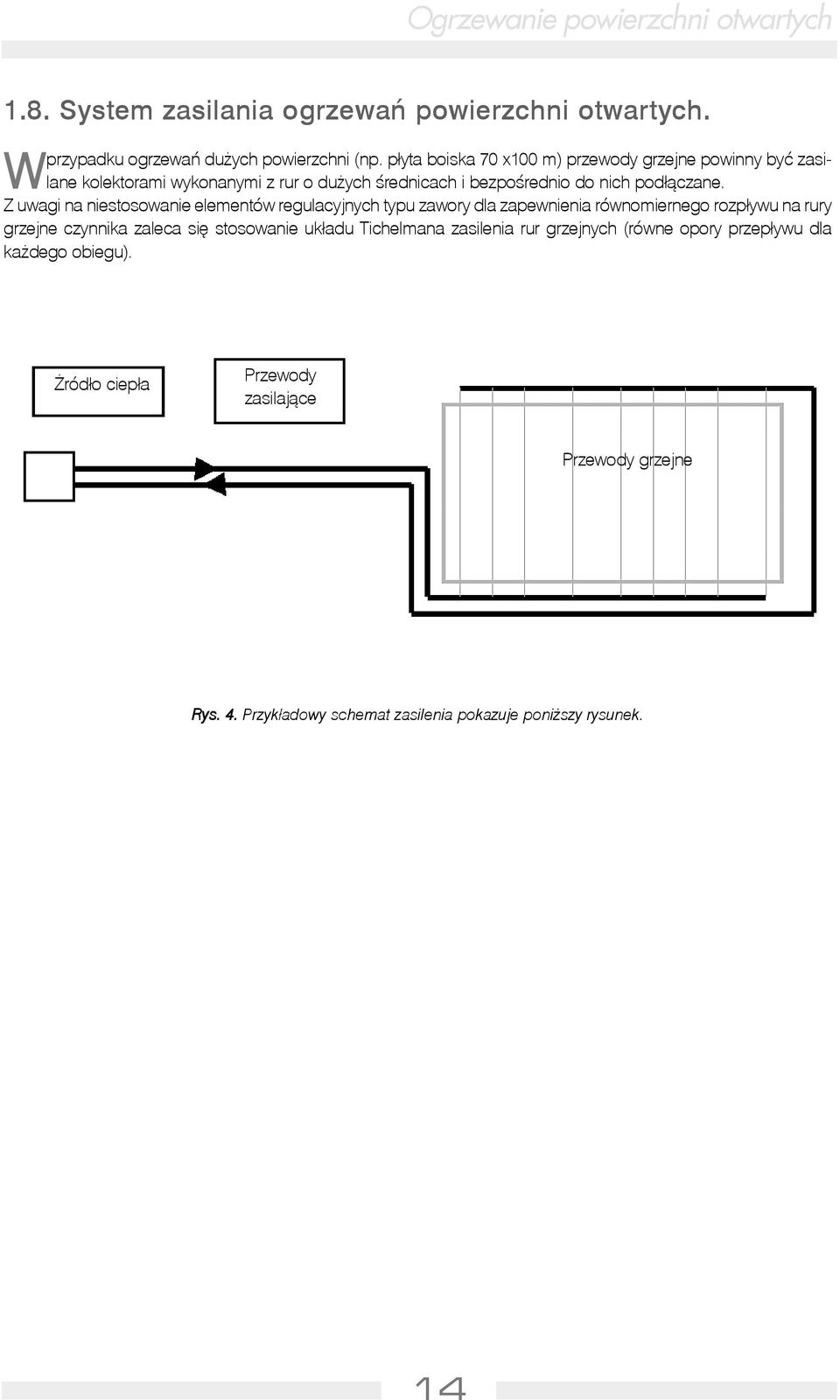 Ogrzewanie powierzchni otwartych

1.8. System zasilania ogrzewań powierzchni otwartych.

W przypadku ogrzewań dużych powierzchni (np. płyta boiska 70 x100 m) przewody grzejne powinny być zasilane kolektorami wykonanymi z rur o dużych średnicach i bezpośrednio do nich podłączane.
Z uwagi na niestosowanie elementów regulacyjnych typu zawory dla zapewnienia równomiernego rozpływu na rury grzejne czynnika zaleca się stosowanie układu Tichelmana zasilenia rur grzejnych (równe opory przepływu dla każdego obiegu).

Źródło ciepła

Przewody zasilające

Przewody grzejne

Rys. 4. Przykładowy schemat zasilenia pokazuje poniższy rysunek.

14